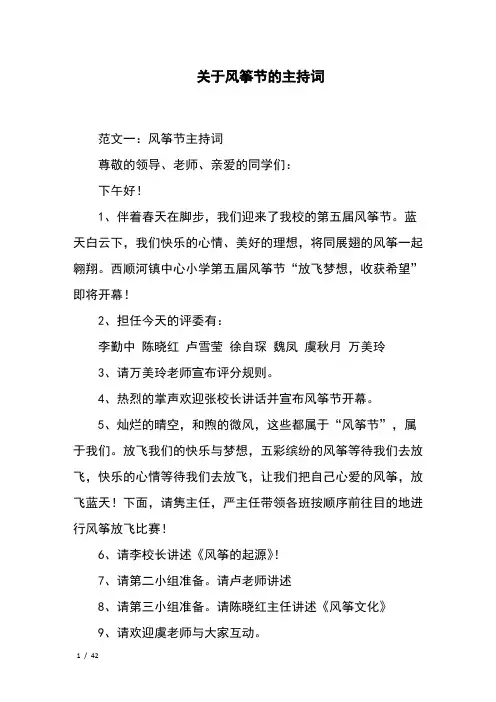 关于风筝节的主持词

范文一：风筝节主持词

尊敬的领导、老师、亲爱的同学们：

下午好！

1、伴着春天在脚步，我们迎来了我校的第五届风筝节。蓝天白云下，我们快乐的心情、美好的理想，将同展翅的风筝一起翱翔。西顺河镇中心小学第五届风筝节“放飞梦想，收获希望”即将开幕！

2、担任今天的评委有：

李勤中 陈晓红 卢雪莹 徐自琛 魏凤 虞秋月 万美玲

3、请万美玲老师宣布评分规则。

4、热烈的掌声欢迎张校长讲话并宣布风筝节开幕。

5、灿烂的晴空，和煦的微风，这些都属于“风筝节”，属于我们。放飞我们的快乐与梦想，五彩缤纷的风筝等待我们去放飞，快乐的心情等待我们去放飞，让我们把自己心爱的风筝，放飞蓝天！下面，请隽主任，严主任带领各班按顺序前往目的地进行风筝放飞比赛！

6、请李校长讲述《风筝的起源》!

7、请第二小组准备。请卢老师讲述

8、请第三小组准备。请陈晓红主任讲述《风筝文化》

9、请欢迎虞老师与大家互动。

1 / 42